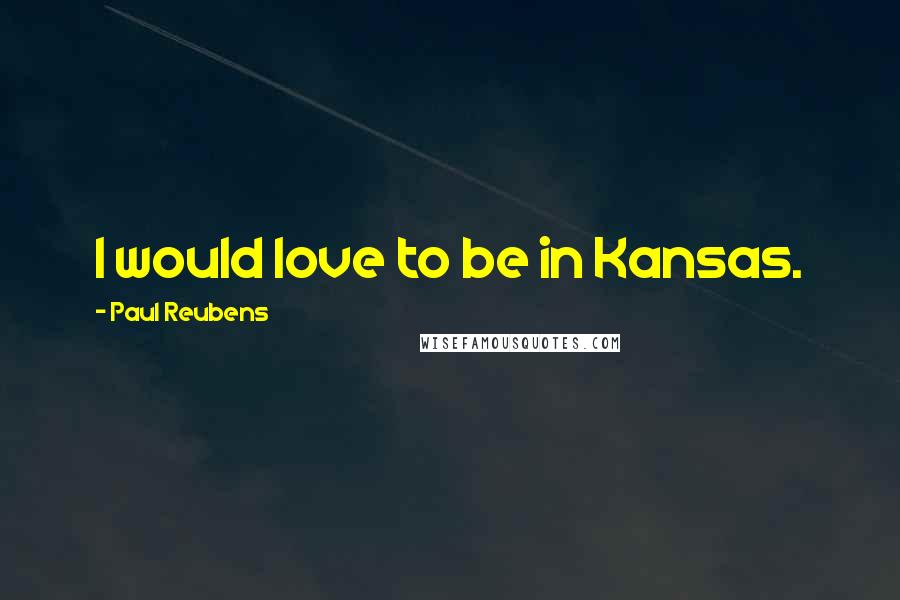 I would love to be in Kansas.

- Paul Reubens

WISEFAMOUSQUOTES.COM